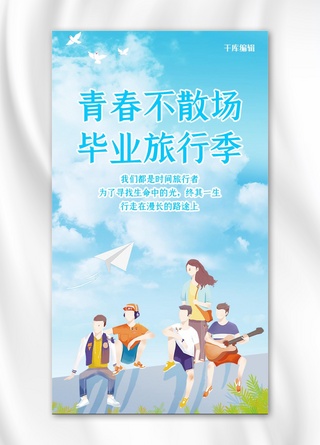 千库编辑

青春不散场
毕业旅行季

我们都是时间旅行者
为了寻找生命中的光，终其一生
行走在漫长的路途上